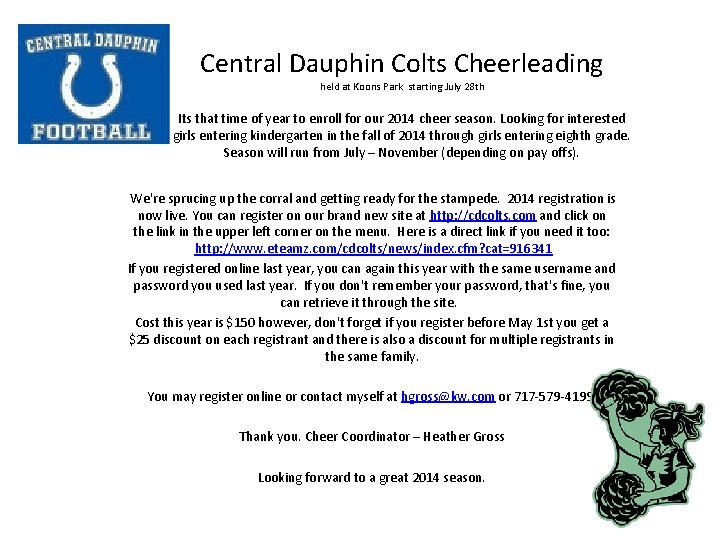 CENTRAL DAUPHIN
FOOTBALL

Central Dauphin Colts Cheerleading

held at Koons Park starting July 28th

Its that time of year to enroll for our 2014 cheer season. Looking for interested girls entering kindergarten in the fall of 2014 through girls entering eighth grade. Season will run from July – November (depending on pay offs).

We're sprucing up the corral and getting ready for the stampede. 2014 registration is now live. You can register on our brand new site at http://cdcolts.com and click on the link in the upper left corner on the menu. Here is a direct link if you need it too: http://www.eteamz.com/cdcolts/news/index.cfm?cat=916341

If you registered online last year, you can again this year with the same username and password you used last year. If you don't remember your password, that's fine, you can retrieve it through the site.

Cost this year is $150 however, don't forget if you register before May 1st you get a $25 discount on each registrant and there is also a discount for multiple registrants in the same family.

You may register online or contact myself at hgross@kw.com or 717-579-4199

Thank you. Cheer Coordinator – Heather Gross

Looking forward to a great 2014 season.